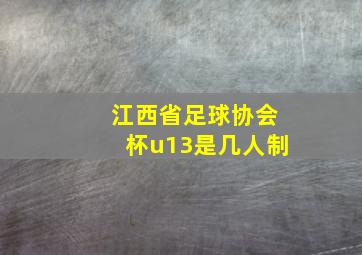 江西省足球协会杯u13是几人制